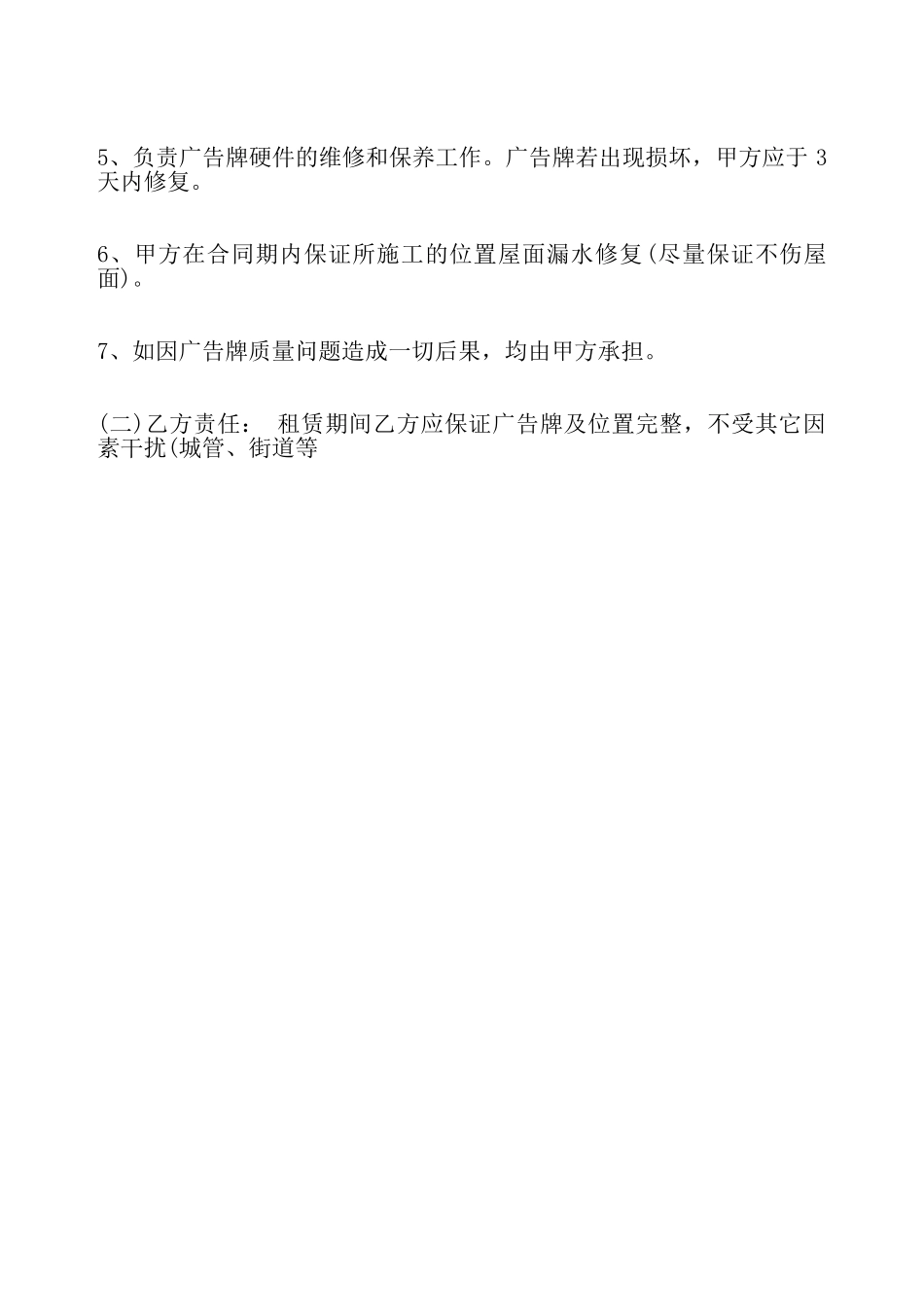 5、负责广告牌硬件的维修和保养工作。广告牌若出现损坏，甲方应于 3 天内修复。

6、甲方在合同期内保证所施工的位置屋面漏水修复(尽量保证不伤屋面)。

7、如因广告牌质量问题造成一切后果，均由甲方承担。

(二)乙方责任： 租赁期间乙方应保证广告牌及位置完整，不受其它因素干扰(城管、街道等